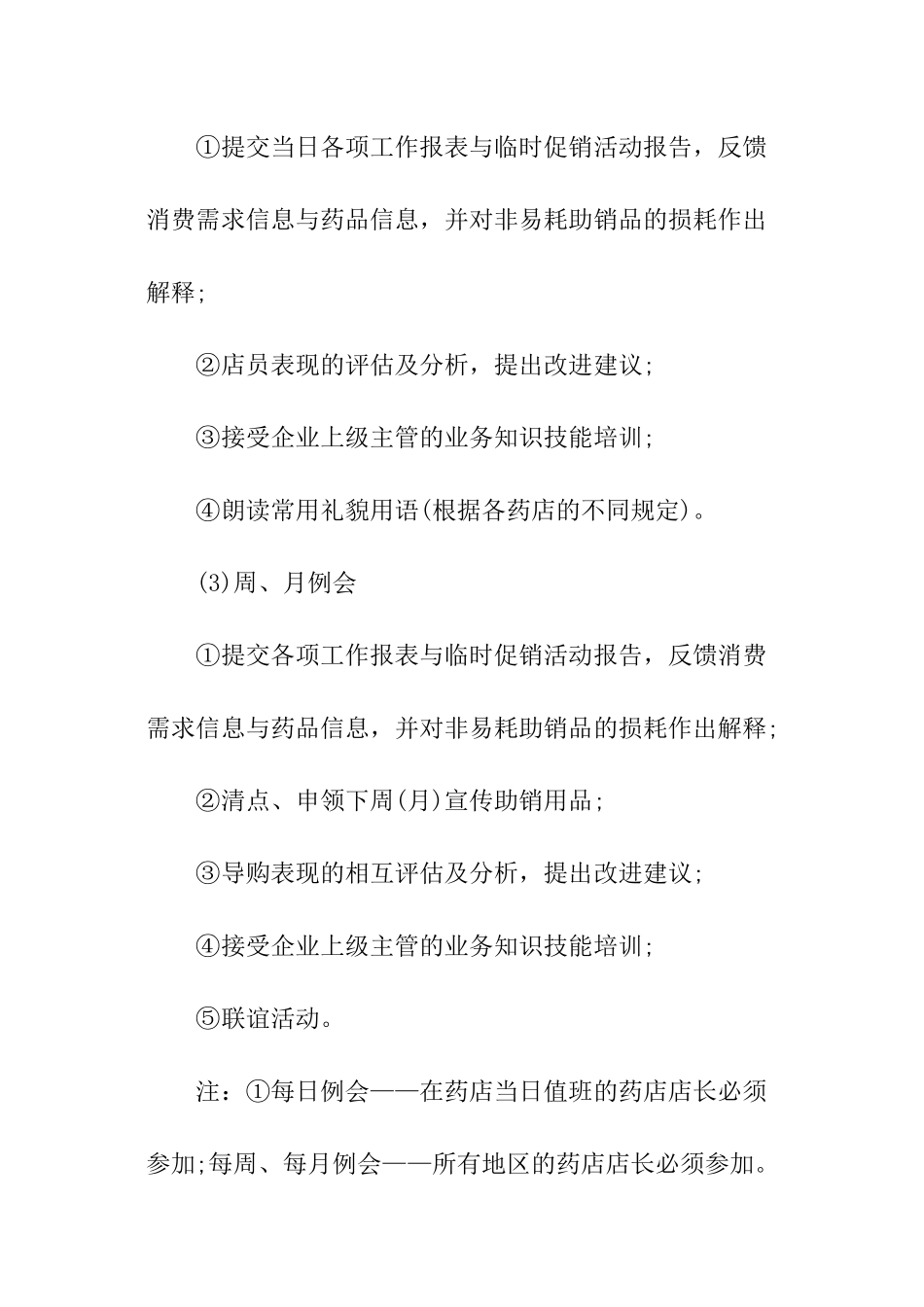 ①提交当日各项工作报表与临时促销活动报告，反馈消费需求信息与药品信息，并对非易耗助销品的损耗作出解释;

②店员表现的评估及分析，提出改进建议;

③接受企业上级主管的业务知识技能培训;

④朗读常用礼貌用语(根据各药店的不同规定)。

(3)周、月例会

①提交各项工作报表与临时促销活动报告，反馈消费需求信息与药品信息，并对非易耗助销品的损耗作出解释;

②清点、申领下周(月)宣传助销用品;

③导购表现的相互评估及分析，提出改进建议;

④接受企业上级主管的业务知识技能培训;

⑤联谊活动。

注：①每日例会——在药店当日值班的药店店长必须参加;每周、每月例会——所有地区的药店店长必须参加。